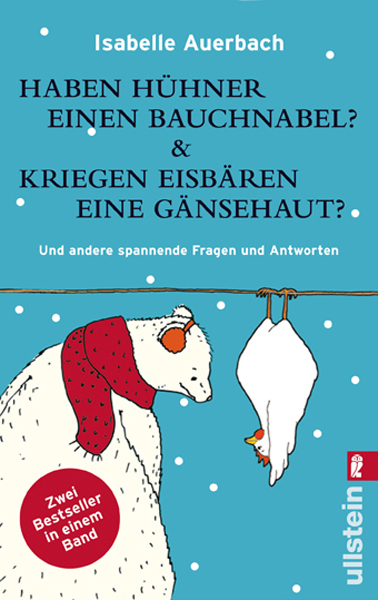 Isabelle Auerbach

HABEN HÜHNER EINEN BAUCHNABEL?
&
KRIEGEN EISBÄREN EINE GÄNSEHAUT?

Und andere spannende Fragen und Antworten

Zwei Bestseller in einem Band

ullstein